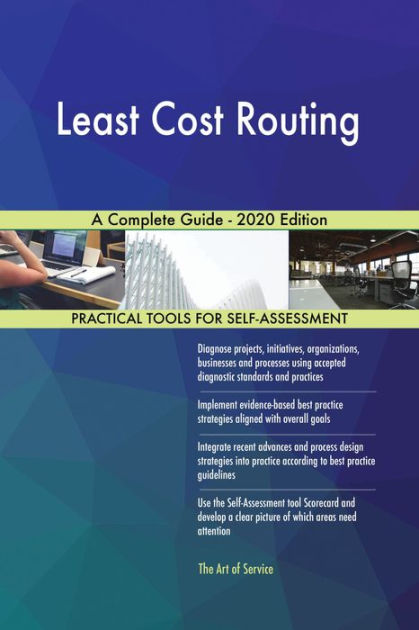 Least Cost Routing

A Complete Guide - 2020 Edition

PRACTICAL TOOLS FOR SELF-ASSESSMENT

Diagnose projects, initiatives, organizations, businesses and processes using accepted diagnostic standards and practices

Implement evidence-based best practice strategies aligned with overall goals

Integrate recent advances and process design strategies into practice according to best practice guidelines

Use the Self-Assessment tool Scorecard and develop a clear picture of which areas need attention

The Art of Service